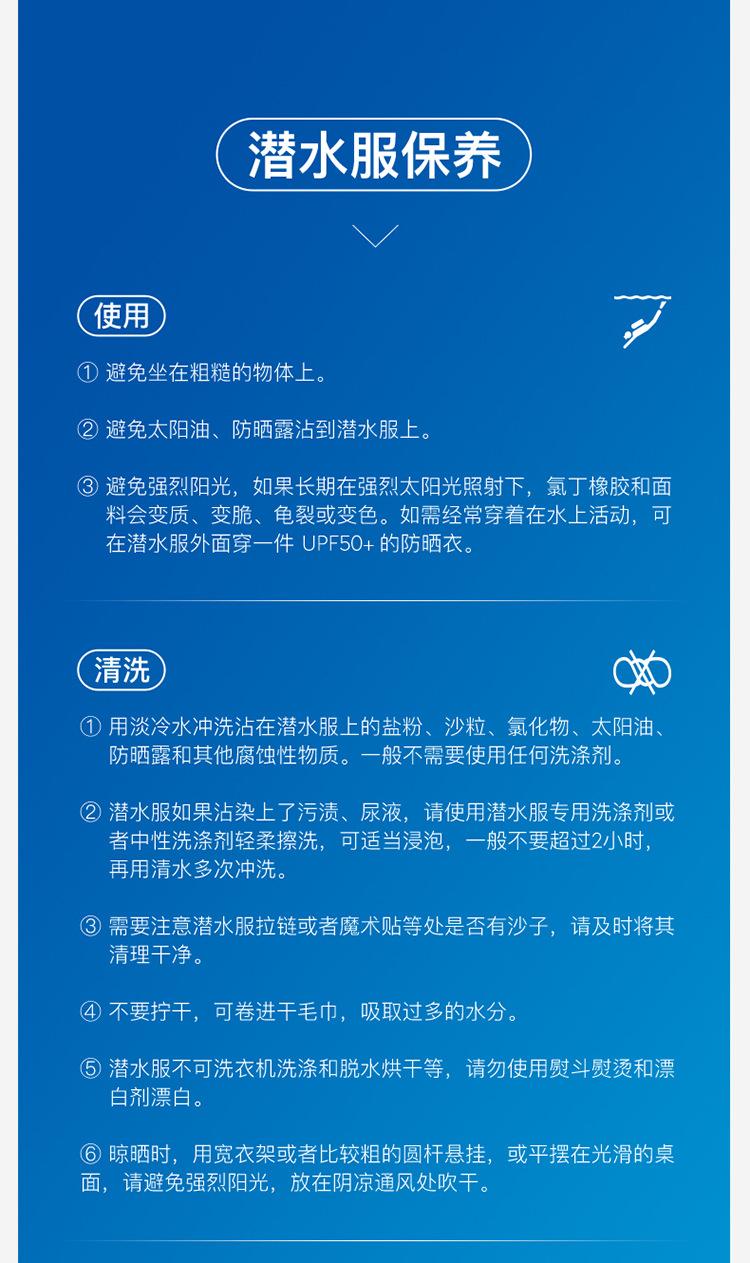 潜水服保养

使用

① 避免坐在粗糙的物体上。

② 避免太阳油、防晒露沾到潜水服上。

③ 避免强烈阳光，如果长期在强烈太阳光照射下，氯丁橡胶和面料会变质、变脆、龟裂或变色。如需经常穿着在水上活动，可在潜水服外面穿一件 UPF50+ 的防晒衣。

清洗

① 用淡冷水冲洗沾在潜水服上的盐粉、沙粒、氯化物、太阳油、防晒露和其他腐蚀性物质。一般不需要使用任何洗涤剂。

② 潜水服如果沾染上了污渍、尿液，请使用潜水服专用洗涤剂或者中性洗涤剂轻柔擦洗，可适当浸泡，一般不要超过2小时，再用清水多次冲洗。

③ 需要注意潜水服拉链或者魔术贴等处是否有沙子，请及时将其清理干净。

④ 不要拧干，可卷进干毛巾，吸取过多的水分。

⑤ 潜水服不可洗衣机洗涤和脱水烘干等，请勿使用熨斗熨烫和漂白剂漂白。

⑥ 晾晒时，用宽衣架或者比较粗的圆杆悬挂，或平摆在光滑的桌面，请避免强烈阳光，放在阴凉通风处吹干。